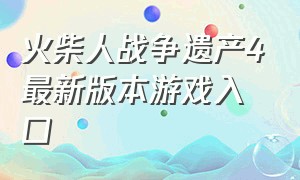 火柴人战争遗产4最新版本游戏入口